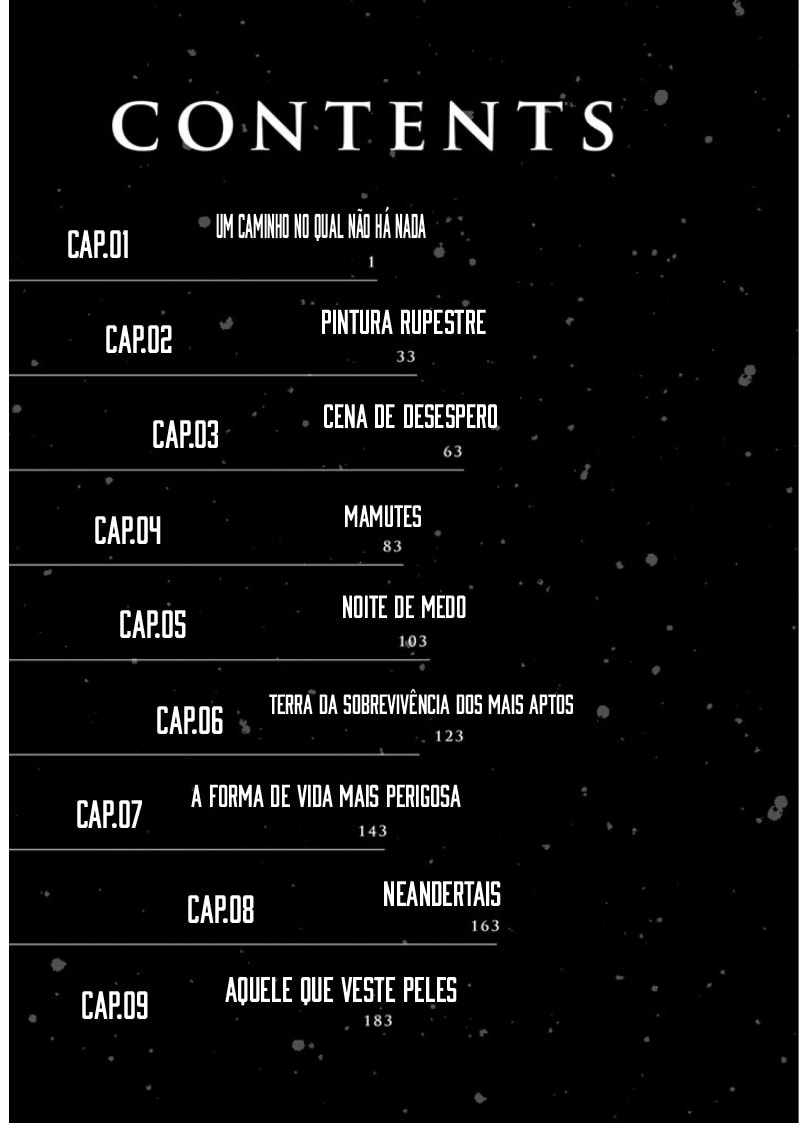 CONTENTS

CAP.01 UM CAMINHO NO QUAL NÃO HÁ NADA
1

CAP.02 PINTURA RUPESTRE
33

CAP.03 CENA DE DESESPERO
63

CAP.04 MAMUTES
83

CAP.05 NOITE DE MEDO
103

CAP.06 TERRA DA SOBREVIVÊNCIA DOS MAIS APTOS
123

CAP.07 A FORMA DE VIDA MAIS PERIGOSA
143

CAP.08 NEANDERTAIS
163

CAP.09 AQUELE QUE VESTE PELES
183